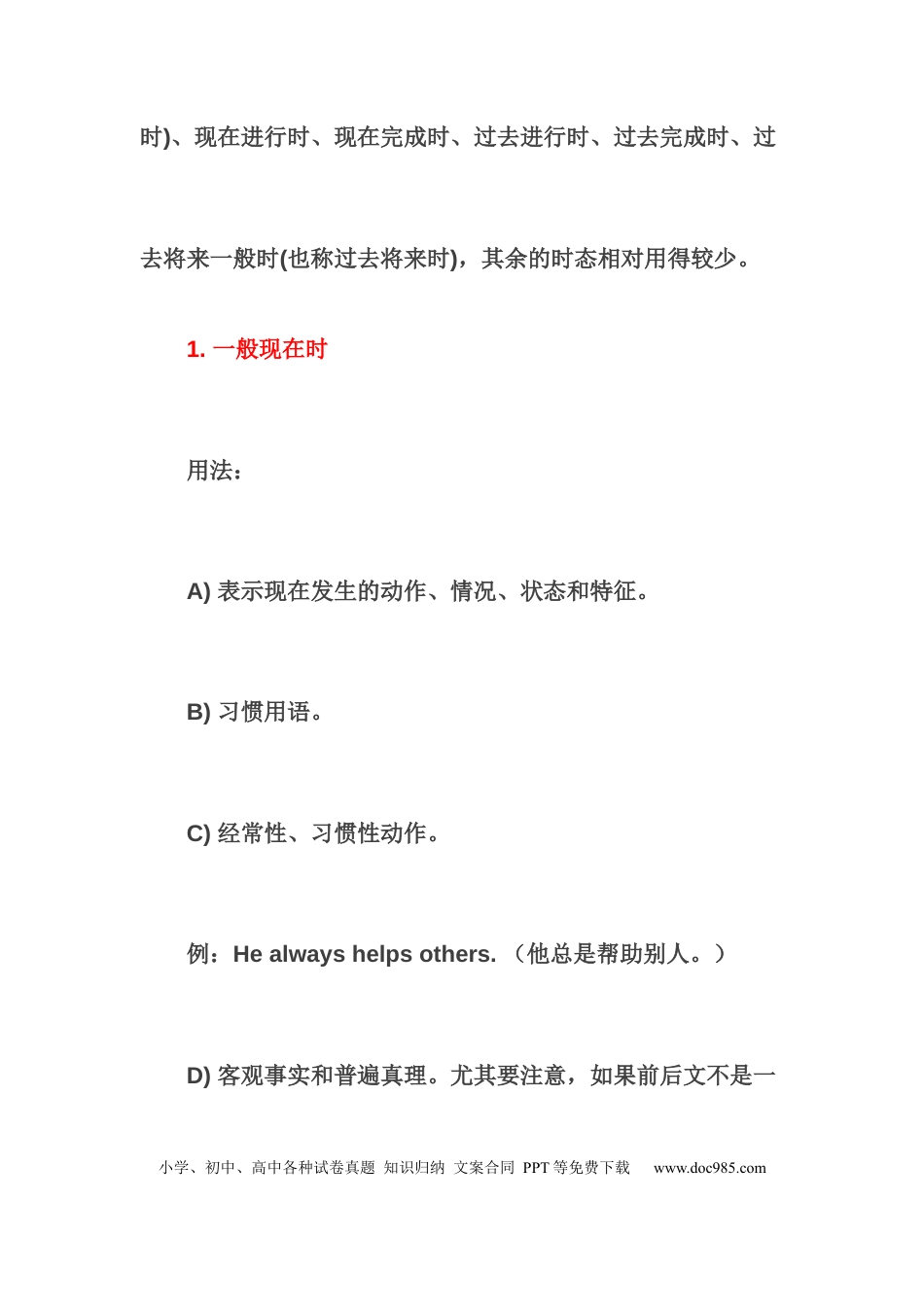 时)、现在进行时、现在完成时、过去进行时、过去完成时、过去将来一般时(也称过去将来时)，其余的时态相对用得较少。

1.一般现在时

用法：

A)表示现在发生的动作、情况、状态和特征。

B)习惯用语。

C)经常性、习惯性动作。

例：He always helps others.（他总是帮助别人。）

D)客观事实和普遍真理。尤其要注意，如果前后文不是一

小学、初中、高中各种试卷真题 知识归纳 文案合同 PPT等免费下载 www.doc985.com